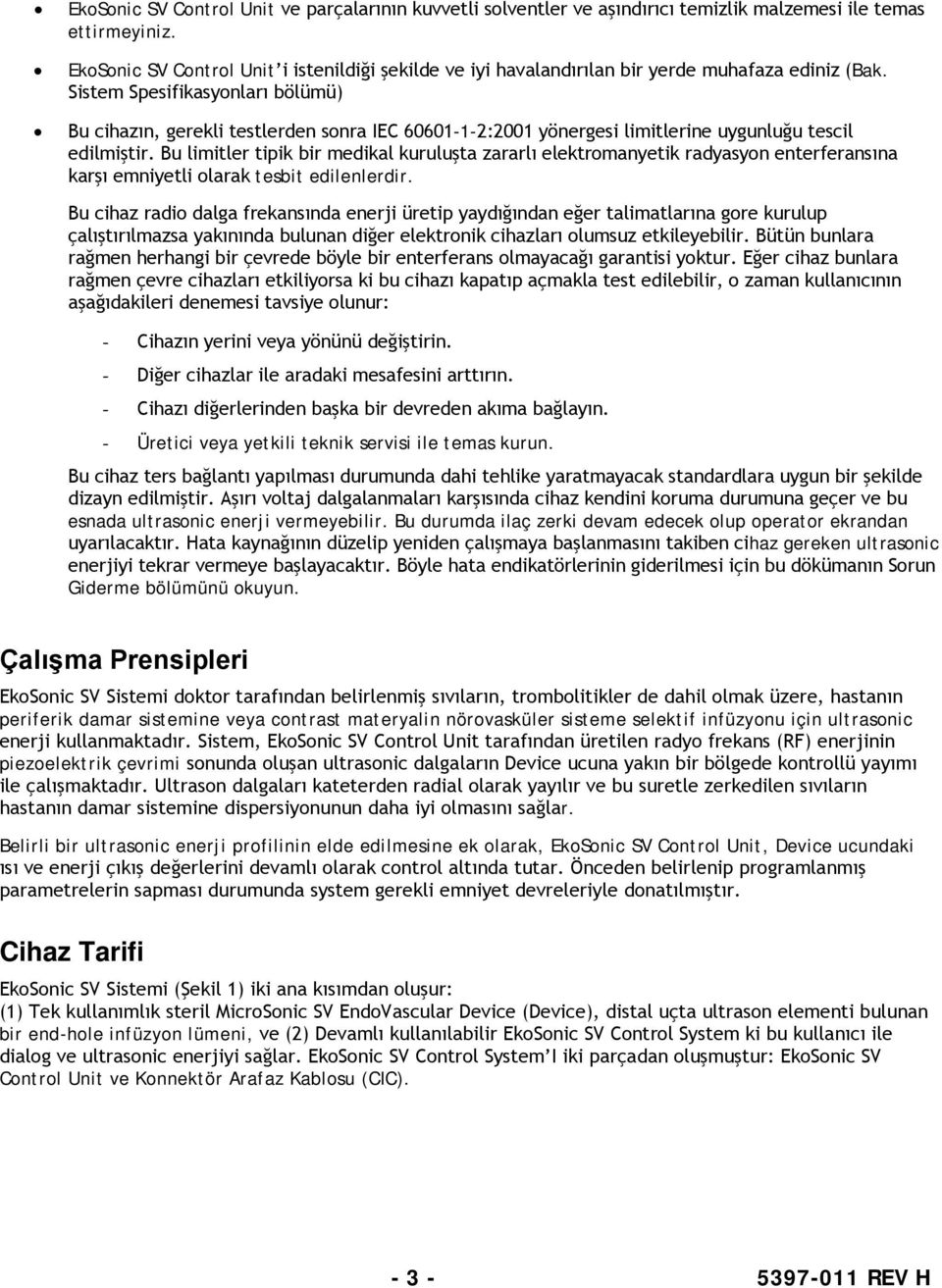 • EkoSonic SV Control Unit ve parçalarının kuvvetli solventler ve aşındırıcı temizlik malzemesi ile temas ettirmeyiniz.

• EkoSonic SV Control Unit'i istenildiği şekilde ve iyi havalandırılan bir yerde muhafaza ediniz (Bak. Sistem Spesifikasyonları bölümü)

• Bu cihazın, gerekli testlerden sonra IEC 60601-1-2:2001 yönergesi limitlerine uygunluğu tescil edilmiştir. Bu limitler tipik bir medikal kuruluşta zararlı elektromanyetik radyasyon enterferansına karşı emniyetli olarak tesbit edilenlerdir.

Bu cihaz radio dalga frekansında enerji üretip yaydığından eğer talimatlarına gore kurulup çalıştırılmazsa yakınında bulunan diğer elektronik cihazları olumsuz etkileyebilir. Bütün bunlara rağmen herhangi bir çevrede böyle bir enterferans olmayacağı garantisi yoktur. Eğer cihaz bunlara rağmen çevre cihazları etkiliyorsa ki bu cihazı kapatıp açmakla test edilebilir, o zaman kullanıcının aşağıdakileri denemesi tavsiye olunur:

- Cihazın yerini veya yönünü değiştirin.
- Diğer cihazlar ile aradaki mesafesini arttırın.
- Cihazı diğerlerinden başka bir devreden akıma bağlayın.
- Üretici veya yetkili teknik servisi ile temas kurun.

Bu cihaz ters bağlantı yapılması durumunda dahi tehlike yaratmayacak standardlara uygun bir şekilde dizayn edilmiştir. Aşırı voltaj dalgalanmaları karşısında cihaz kendini koruma durumuna geçer ve bu esnada ultrasonic enerji vermeyebilir. Bu durumda ilaç zerki devam edecek olup operator ekrandan uyarılacaktır. Hata kaynağının düzelip yeniden çalışmaya başlanmasını takiben cihaz gereken ultrasonic enerjiyi tekrar vermeye başlayacaktır. Böyle hata endikatörlerinin giderilmesi için bu dökümanın Sorun Giderme bölümünü okuyun.

Çalışma Prensipleri

EkoSonic SV Sistemi doktor tarafından belirlenmiş sıvıların, trombolitikler de dahil olmak üzere, hastanın periferik damar sistemine veya contrast materyalin nörovasküler sisteme selektif infüzyonu için ultrasonic enerji kullanmaktadır. Sistem, EkoSonic SV Control Unit tarafından üretilen radyo frekans (RF) enerjinin piezoelektrik çevrimi sonunda oluşan ultrasonic dalgaların Device ucuna yakın bir bölgede kontrollü yayımı ile çalışmaktadır. Ultrason dalgaları kateterden radial olarak yayılır ve bu suretle zerkedilen sıvıların hastanın damar sistemine dispersiyonunun daha iyi olmasını sağlar.

Belirli bir ultrasonic enerji profilinin elde edilmesine ek olarak, EkoSonic SV Control Unit, Device ucundaki ısı ve enerji çıkış değerlerini devamlı olarak control altında tutar. Önceden belirlenip programlanmış parametrelerin sapması durumunda system gerekli emniyet devreleriyle donatılmıştır.

Cihaz Tarifi

EkoSonic SV Sistemi (Şekil 1) iki ana kısımdan oluşur:
(1) Tek kullanımlık steril MicroSonic SV EndoVascular Device (Device), distal uçta ultrason elementi bulunan bir end-hole infüzyon lümeni, ve (2) Devamlı kullanılabilir EkoSonic SV Control System ki bu kullanıcı ile dialog ve ultrasonic enerjiyi sağlar. EkoSonic SV Control System'I iki parçadan oluşmuştur: EkoSonic SV Control Unit ve Konnektör Arafaz Kablosu (CIC).

- 3 -

5397-011 REV H